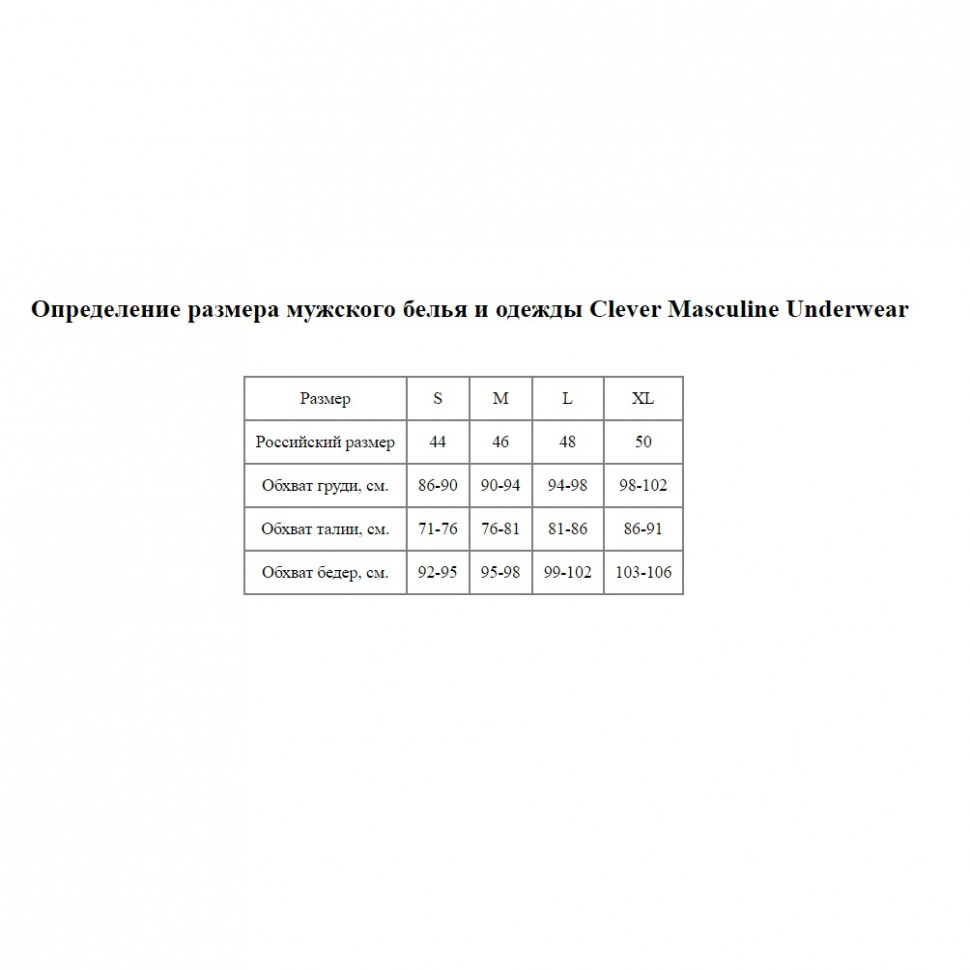 Определение размера мужского белья и одежды Clever Masculine Underwear

| Размер | S | M | L | XL |
|---|---|---|---|---|
| Российский размер | 44 | 46 | 48 | 50 |
| Обхват груди, см. | 86-90 | 90-94 | 94-98 | 98-102 |
| Обхват талии, см. | 71-76 | 76-81 | 81-86 | 86-91 |
| Обхват бедер, см. | 92-95 | 95-98 | 99-102 | 103-106 |